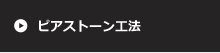 ピアストーン工法